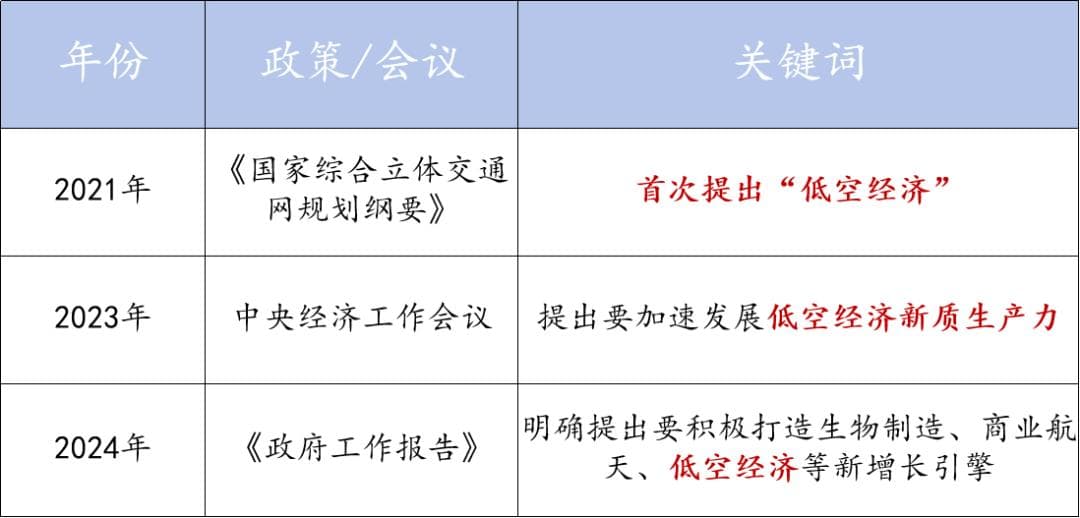 | 年份 | 政策/会议 | 关键词 |
|---|---|---|
| 2021年 | 《国家综合立体交通网规划纲要》 | 首次提出“低空经济” |
| 2023年 | 中央经济工作会议 | 提出要加速发展低空经济新质生产力 |
| 2024年 | 《政府工作报告》 | 明确提出要积极打造生物制造、商业航天、低空经济等新增长引擎 |